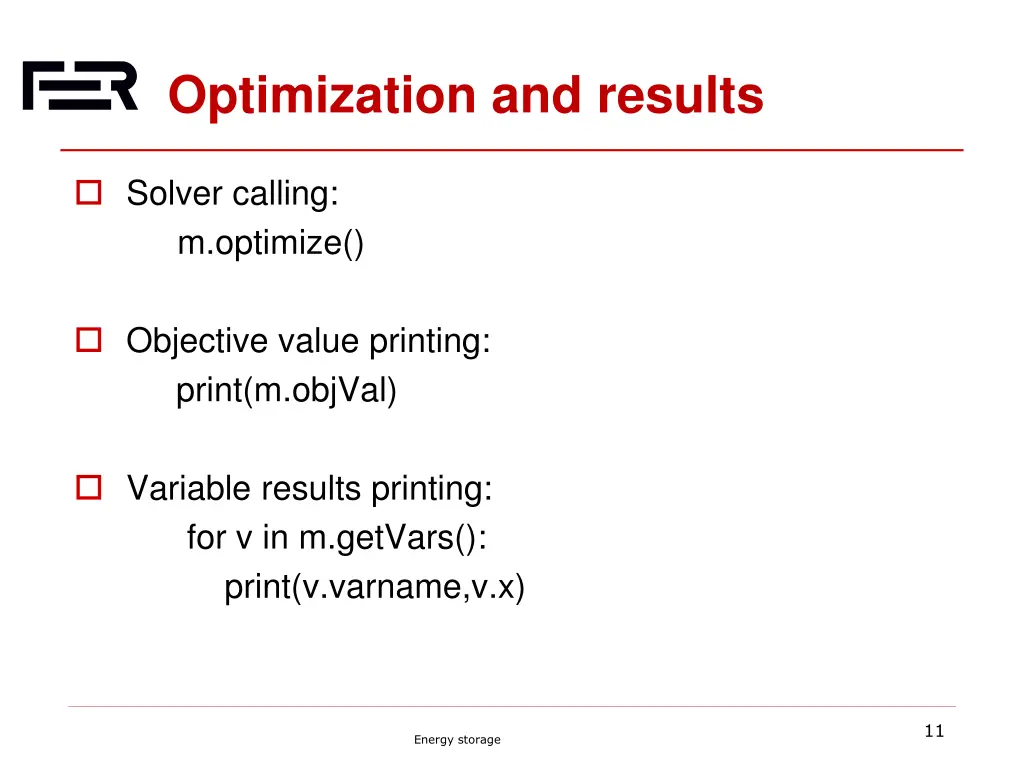 FER Optimization and results

Solver calling:
m.optimize()

Objective value printing:
print(m.objVal)

Variable results printing:
for v in m.getVars():
print(v.varname,v.x)

Energy storage

11